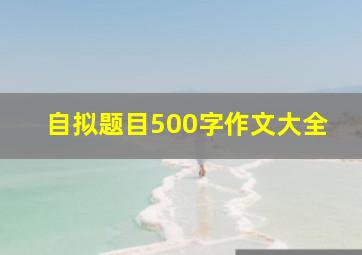 自拟题目500字作文大全